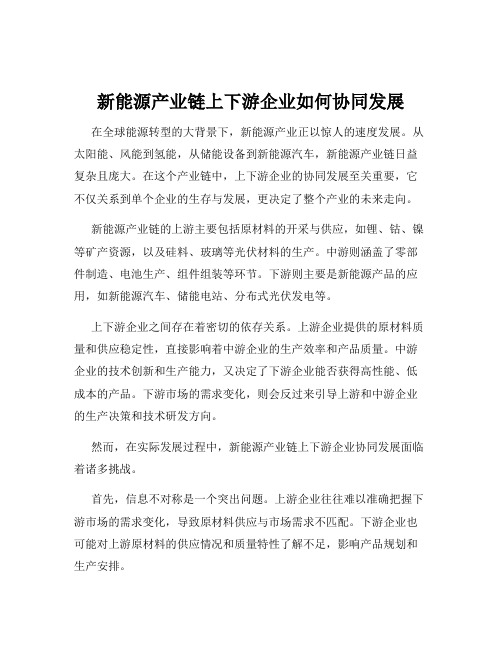 新能源产业链上下游企业如何协同发展

在全球能源转型的大背景下，新能源产业正以惊人的速度发展。从太阳能、风能到氢能，从储能设备到新能源汽车，新能源产业链日益复杂且庞大。在这个产业链中，上下游企业的协同发展至关重要，它不仅关系到单个企业的生存与发展，更决定了整个产业的未来走向。

新能源产业链的上游主要包括原材料的开采与供应，如锂、钴、镍等矿产资源，以及硅料、玻璃等光伏材料的生产。中游则涵盖了零部件制造、电池生产、组件组装等环节。下游则主要是新能源产品的应用，如新能源汽车、储能电站、分布式光伏发电等。

上下游企业之间存在着密切的依存关系。上游企业提供的原材料质量和供应稳定性，直接影响着中游企业的生产效率和产品质量。中游企业的技术创新和生产能力，又决定了下游企业能否获得高性能、低成本的产品。下游市场的需求变化，则会反过来引导上游和中游企业的生产决策和技术研发方向。

然而，在实际发展过程中，新能源产业链上下游企业协同发展面临着诸多挑战。

首先，信息不对称是一个突出问题。上游企业往往难以准确把握下游市场的需求变化，导致原材料供应与市场需求不匹配。下游企业也可能对上游原材料的供应情况和质量特性了解不足，影响产品规划和生产安排。